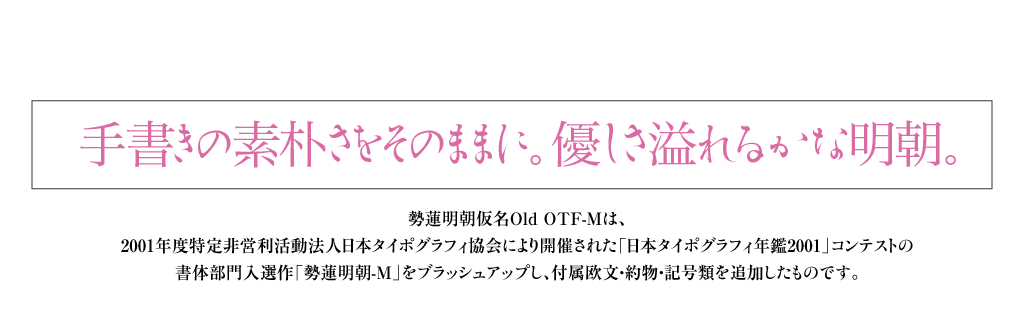 手書きの素朴さをそのままに。優しさ溢れるかな明朝。

勢蓮明朝仮名Old OTF-Mは、
2001年度特定非営利活動法人日本タイポグラフィ協会により開催された「日本タイポグラフィ年鑑2001」コンテストの
書体部門入選作「勢蓮明朝-M」をブラッシュアップし、付属欧文・約物・記号類を追加したものです。